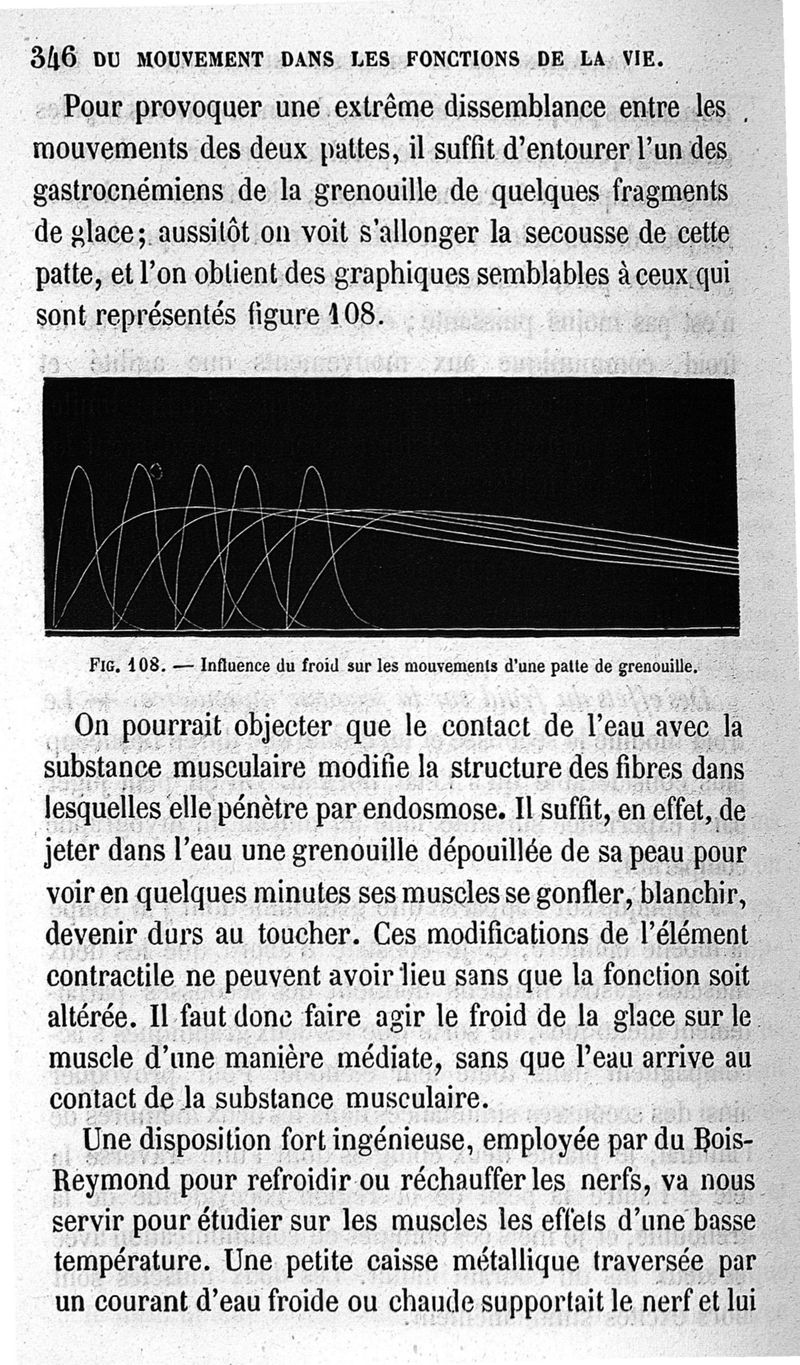 346 DU MOUVEMENT DANS LES FONCTIONS DE LA VIE.

Pour provoquer une extrême dissemblance entre les mouvements des deux pattes, il suffit d'entourer l'un des gastrocnémiens de la grenouille de quelques fragments de glace; aussitôt on voit s'allonger la secousse de cette patte, et l'on obtient des graphiques semblables à ceux qui sont représentés figure 108.

FIG. 108. — Influence du froid sur les mouvements d'une patte de grenouille.

On pourrait objecter que le contact de l'eau avec la substance musculaire modifie la structure des fibres dans lesquelles elle pénètre par endosmose. Il suffit, en effet, de jeter dans l'eau une grenouille dépouillée de sa peau pour voir en quelques minutes ses muscles se gonfler, blanchir, devenir durs au toucher. Ces modifications de l'élément contractile ne peuvent avoir lieu sans que la fonction soit altérée. Il faut donc faire agir le froid de la glace sur le muscle d'une manière médiate, sans que l'eau arrive au contact de la substance musculaire.

Une disposition fort ingénieuse, employée par du Bois-Reymond pour refroidir ou réchauffer les nerfs, va nous servir pour étudier sur les muscles les effets d'une basse température. Une petite caisse métallique traversée par un courant d'eau froide ou chaude supportait le nerf et lui